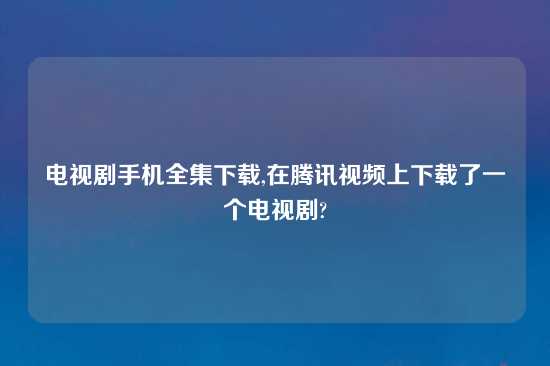 电视剧手机全集下载,在腾讯视频上下载了一个电视剧?